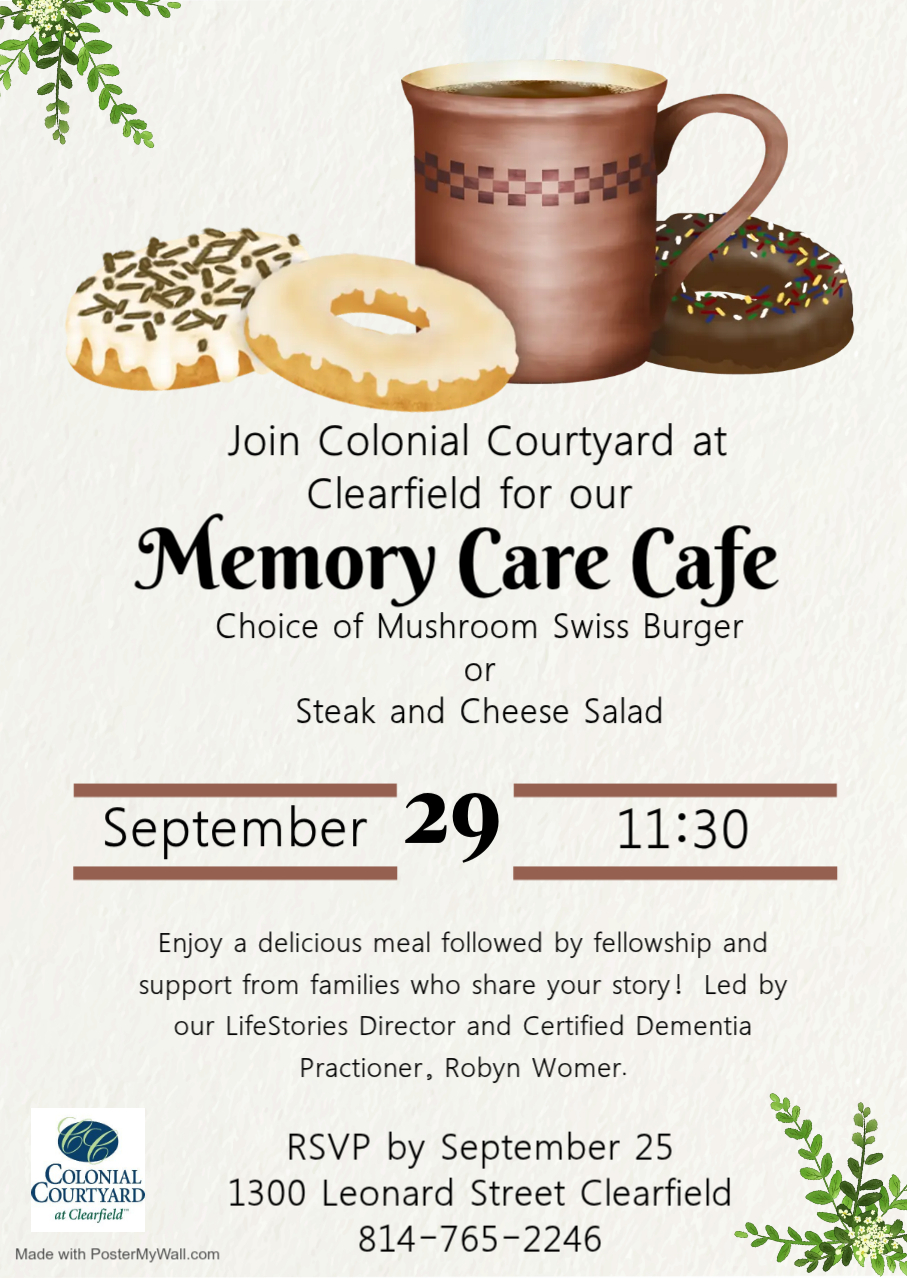 Join Colonial Courtyard at Clearfield for our

Memory Care Cafe

Choice of Mushroom Swiss Burger
or
Steak and Cheese Salad

September 29 11:30

Enjoy a delicious meal followed by fellowship and support from families who share your story! Led by our LifeStories Director and Certified Dementia Practioner, Robyn Womer.

CC
COLONIAL COURTYARD
at Clearfield™

RSVP by September 25
1300 Leonard Street Clearfield
814-765-2246

Made with PosterMyWall.com